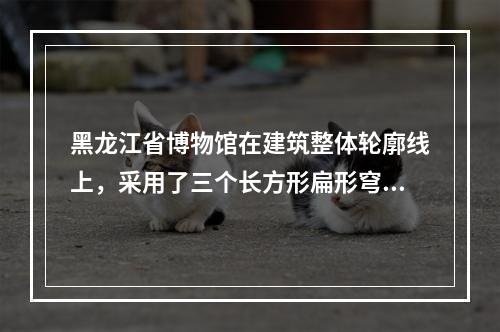 黑龙江省博物馆在建筑整体轮廓线上，采用了三个长方形扁形穹...